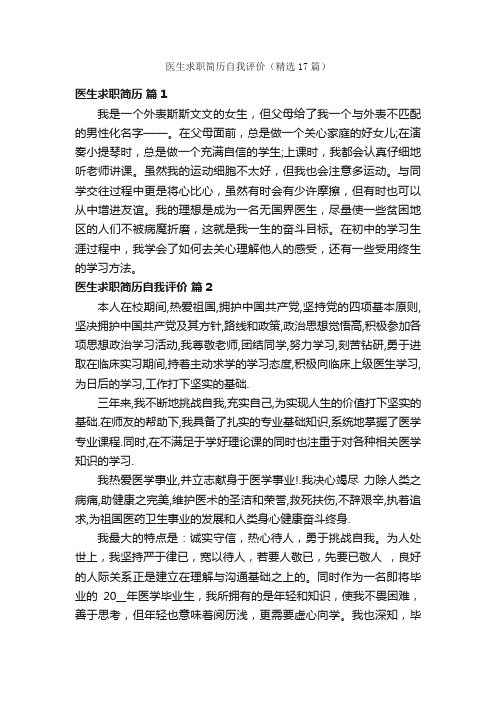 医生求职简历自我评价（精选17篇）

医生求职简历 篇1

我是一个外表斯斯文文的女生，但父母给了我一个与外表不匹配的男性化名字——。在父母面前，总是做一个关心家庭的好女儿;在演奏小提琴时，总是做一个充满自信的学生;上课时，我都会认真仔细地听老师讲课。虽然我的运动细胞不太好，但我也会注意多运动。与同学交往过程中更是将心比心，虽然有时会有少许摩擦，但有时也可以从中增进友谊。我的理想是成为一名无国界医生，尽量使一些贫困地区的人们不被病魔折磨，这就是我一生的奋斗目标。在初中的学习生涯过程中，我学会了如何去关心理解他人的感受，还有一些受用终生的学习方法。

医生求职简历自我评价 篇2

本人在校期间,热爱祖国,拥护中国共产党,坚持党的四项基本原则,坚决拥护中国共产党及其方针,路线和政策,政治思想觉悟高,积极参加各项思想政治学习活动,我尊敬老师,团结同学,努力学习,刻苦钻研,勇于进取在临床实习期间,持着主动求学的学习态度,积极向临床上级医生学习,为日后的学习,工作打下坚实的基础.

三年来,我不断地挑战自我,充实自己,为实现人生的价值打下坚实的基础.在师友的帮助下,我具备了扎实的专业基础知识,系统地掌握了医学专业课程.同时,在不满足于学好理论课的同时也注重于对各种相关医学知识的学习.

我热爱医学事业,并立志献身于医学事业!.我决心竭尽 力除人类之病痛,助健康之完美,维护医术的圣洁和荣誉,救死扶伤,不辞艰辛,执着追求,为祖国医药卫生事业的发展和人类身心健康奋斗终身.

我最大的特点是：诚实守信，热心待人，勇于挑战自我。为人处世上，我坚持严于律已，宽以待人，若要人敬已，先要已敬人 ，良好的人际关系正是建立在理解与沟通基础之上的。同时作为一名即将毕业的 20__年医学毕业生，我所拥有的是年轻和知识，使我不畏困难，善于思考，但年轻也意味着阅历浅，更需要虚心向学。我也深知，毕